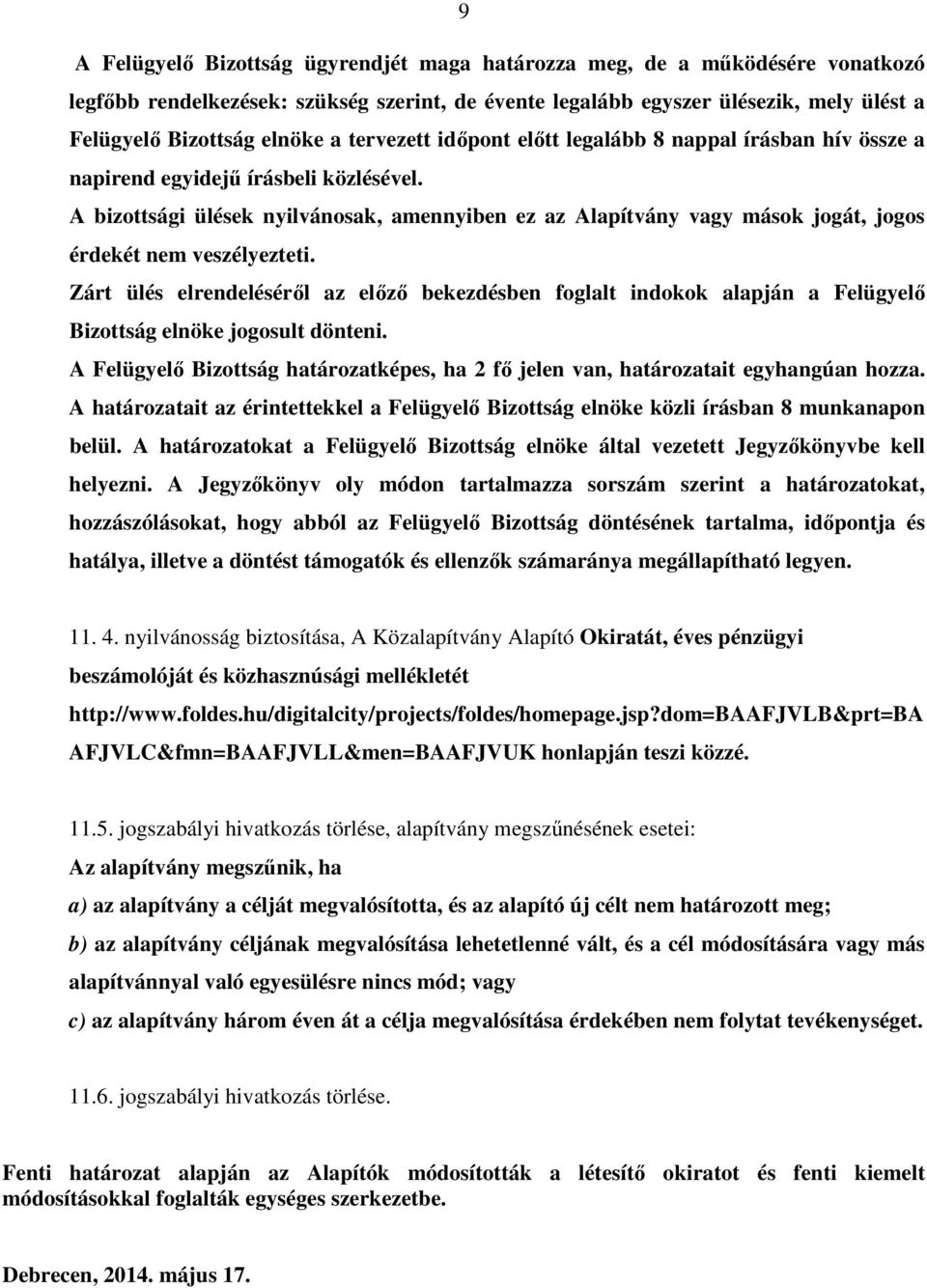 9

A Felügyelő Bizottság ügyrendjét maga határozza meg, de a működésére vonatkozó legfőbb rendelkezések: szükség szerint, de évente legalább egyszer ülésezik, mely ülést a Felügyelő Bizottság elnöke a tervezett időpont előtt legalább 8 nappal írásban hív össze a napirend egyidejű írásbeli közlésével.

A bizottsági ülések nyilvánosak, amennyiben ez az Alapítvány vagy mások jogát, jogos érdekét nem veszélyezteti.

Zárt ülés elrendeléséről az előző bekezdésben foglalt indokok alapján a Felügyelő Bizottság elnöke jogosult dönteni.

A Felügyelő Bizottság határozatképes, ha 2 fő jelen van, határozatait egyhangúan hozza. A határozatait az érintettekkel a Felügyelő Bizottság elnöke közli írásban 8 munkanapon belül. A határozatokat a Felügyelő Bizottság elnöke által vezetett Jegyzőkönyvbe kell helyezni. A Jegyzőkönyv oly módon tartalmazza sorszám szerint a határozatokat, hozzászólásokat, hogy abból az Felügyelő Bizottság döntésének tartalma, időpontja és hatálya, illetve a döntést támogatók és ellenzők számaránya megállapítható legyen.

11. 4. nyilvánosság biztosítása, A Közalapítvány Alapító Okiratát, éves pénzügyi beszámolóját és közhasznúsági mellékletét http://www.foldes.hu/digitalcity/projects/foldes/homepage.jsp?dom=BAAFJVLB&prt=BAAFJVLC&fmn=BAAFJVLL&men=BAAFJVUK honlapján teszi közzé.

11.5. jogszabályi hivatkozás törlése, alapítvány megszűnésének esetei:
Az alapítvány megszűnik, ha
a) az alapítvány a célját megvalósította, és az alapító új célt nem határozott meg;
b) az alapítvány céljának megvalósítása lehetetlenné vált, és a cél módosítására vagy más alapítvánnyal való egyesülésre nincs mód; vagy
c) az alapítvány három éven át a célja megvalósítása érdekében nem folytat tevékenységet.

11.6. jogszabályi hivatkozás törlése.

Fenti határozat alapján az Alapítók módosították a létesítő okiratot és fenti kiemelt módosításokkal foglalták egységes szerkezetbe.

Debrecen, 2014. május 17.